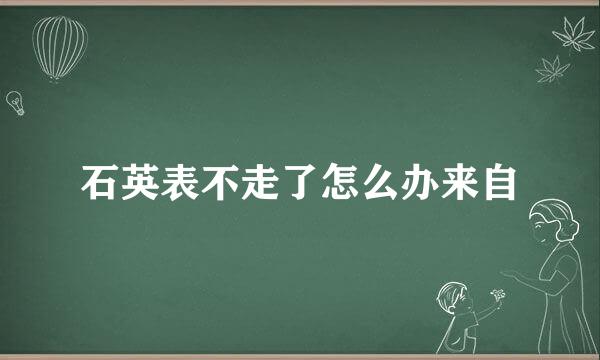 石英表不走了怎么办来自